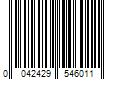 0 042429 546011